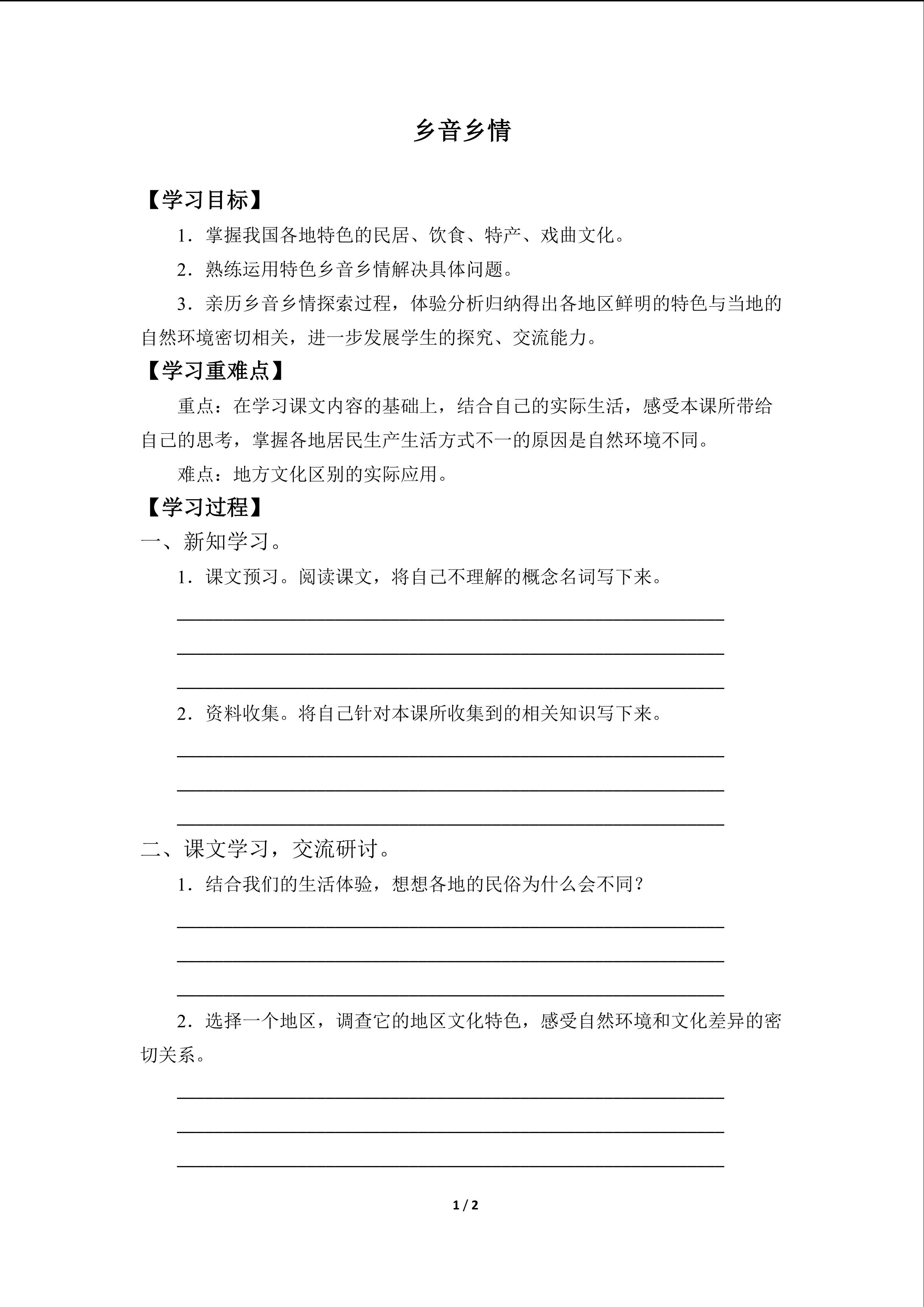 乡音乡情

【学习目标】

1．掌握我国各地特色的民居、饮食、特产、戏曲文化。

2．熟练运用特色乡音乡情解决具体问题。

3．亲历乡音乡情探索过程，体验分析归纳得出各地区鲜明的特色与当地的自然环境密切相关，进一步发展学生的探究、交流能力。

【学习重难点】

重点：在学习课文内容的基础上，结合自己的实际生活，感受本课所带给自己的思考，掌握各地居民生产生活方式不一的原因是自然环境不同。

难点：地方文化区别的实际应用。

【学习过程】

一、新知学习。

1．课文预习。阅读课文，将自己不理解的概念名词写下来。

____
____
____

2．资料收集。将自己针对本课所收集到的相关知识写下来。

____
____
____

二、课文学习，交流研讨。

1．结合我们的生活体验，想想各地的民俗为什么会不同？

____
____
____

2．选择一个地区，调查它的地区文化特色，感受自然环境和文化差异的密切关系。

____
____
____

1 / 2